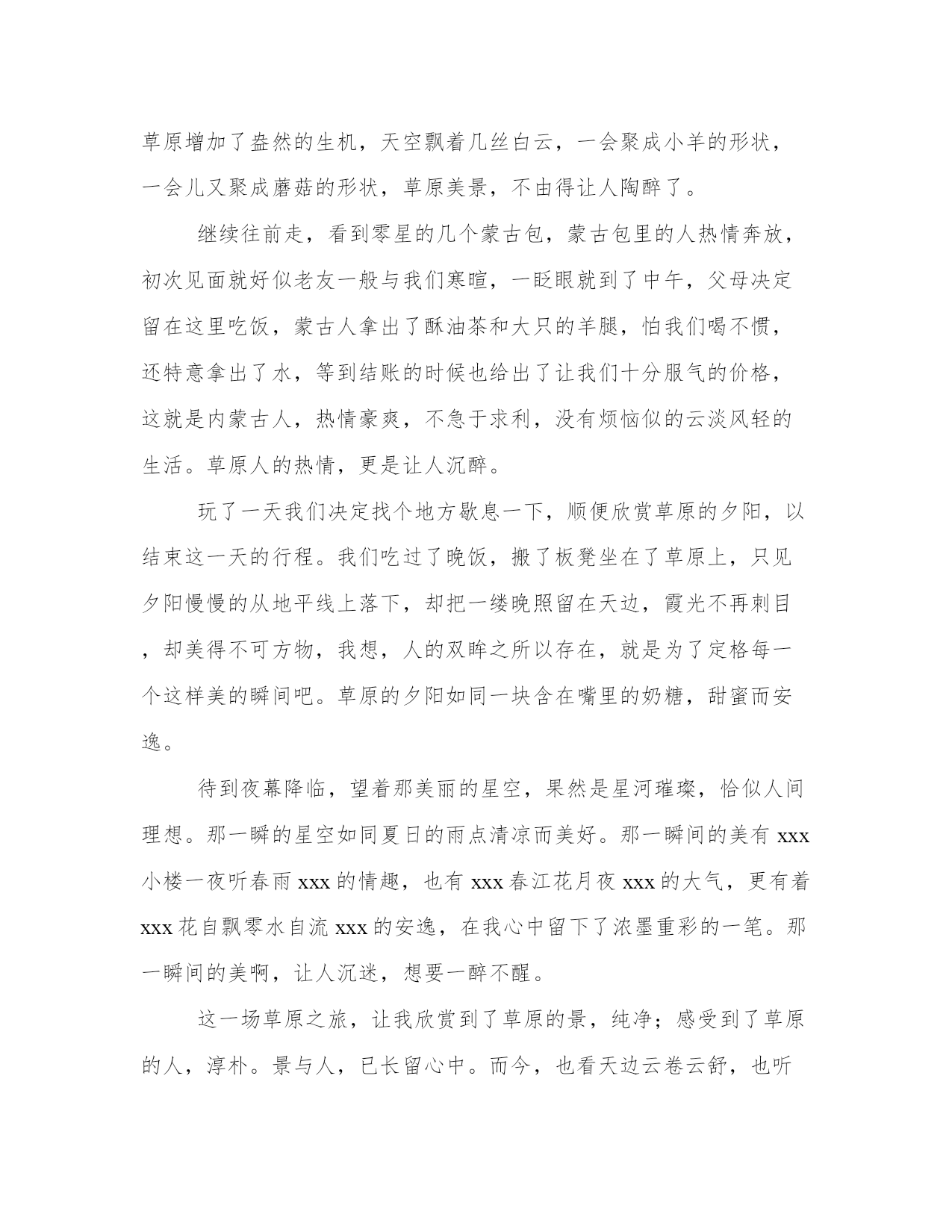 草原增加了盎然的生机，天空飘着几丝白云，一会聚成小羊的形状，一会儿又聚成蘑菇的形状，草原美景，不由得让人陶醉了。

继续往前走，看到零星的几个蒙古包，蒙古包里的人热情奔放，初次见面就好似老友一般与我们寒暄，一眨眼就到了中午，父母决定留在这里吃饭，蒙古人拿出了酥油茶和大只的羊腿，怕我们喝不惯，还特意拿出了水，等到结账的时候也给出了让我们十分服气的价格，这就是内蒙古人，热情豪爽，不急于求利，没有烦恼似的云淡风轻的生活。草原人的热情，更是让人沉醉。

玩了一天我们决定找个地方歇息一下，顺便欣赏草原的夕阳，以结束这一天的行程。我们吃过了晚饭，搬了板凳坐在了草原上，只见夕阳慢慢的从地平线上落下，却把一缕晚照留在天边，霞光不再刺目，却美得不可方物，我想，人的双眸之所以存在，就是为了定格每一个这样美的瞬间吧。草原的夕阳如同一块含在嘴里的奶糖，甜蜜而安逸。

待到夜幕降临，望着那美丽的星空，果然是星河璀璨，恰似人间理想。那一瞬的星空如同夏日的雨点清凉而美好。那一瞬间的美有 xxx 小楼一夜听春雨 xxx 的情趣，也有 xxx 春江花月夜 xxx 的大气，更有着 xxx 花自飘零水自流 xxx 的安逸，在我心中留下了浓墨重彩的一笔。那一瞬间的美啊，让人沉迷，想要一醉不醒。

这一场草原之旅，让我欣赏到了草原的景，纯净；感受到了草原的人，淳朴。景与人，已长留心中。而今，也看天边云卷云舒，也听